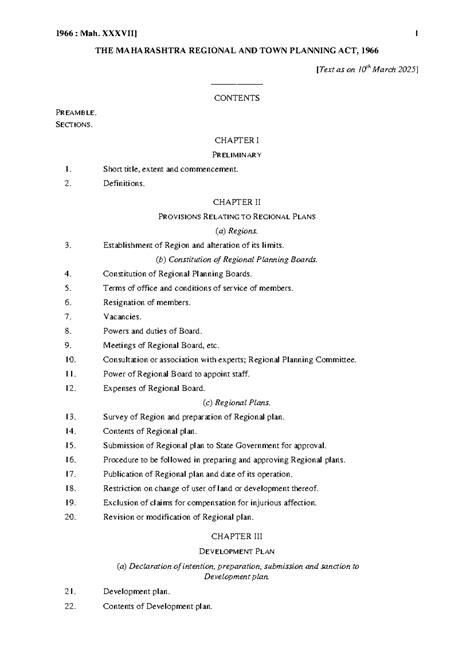 1966 : Mah. XXXVII] 1

THE MAHARASHTRA REGIONAL AND TOWN PLANNING ACT, 1966

[Text as on $10^{th}$ March 2025]

CONTENTS

PREAMBLE.
SECTIONS.

CHAPTER I

PRELIMINARY

1. Short title, extent and commencement.
2. Definitions.

CHAPTER II

PROVISIONS RELATING TO REGIONAL PLANS

(a) Regions.

3. Establishment of Region and alteration of its limits.

(b) Constitution of Regional Planning Boards.

4. Constitution of Regional Planning Boards.
5. Terms of office and conditions of service of members.
6. Resignation of members.
7. Vacancies.
8. Powers and duties of Board.
9. Meetings of Regional Board, etc.
10. Consultation or association with experts; Regional Planning Committee.
11. Power of Regional Board to appoint staff.
12. Expenses of Regional Board.

(c) Regional Plans.

13. Survey of Region and preparation of Regional plan.
14. Contents of Regional plan.
15. Submission of Regional plan to State Government for approval.
16. Procedure to be followed in preparing and approving Regional plans.
17. Publication of Regional plan and date of its operation.
18. Restriction on change of user of land or development thereof.
19. Exclusion of claims for compensation for injurious affection.
20. Revision or modification of Regional plan.

CHAPTER III

DEVELOPMENT PLAN

(a) Declaration of intention, preparation, submission and sanction to Development plan.

21. Development plan.
22. Contents of Development plan.